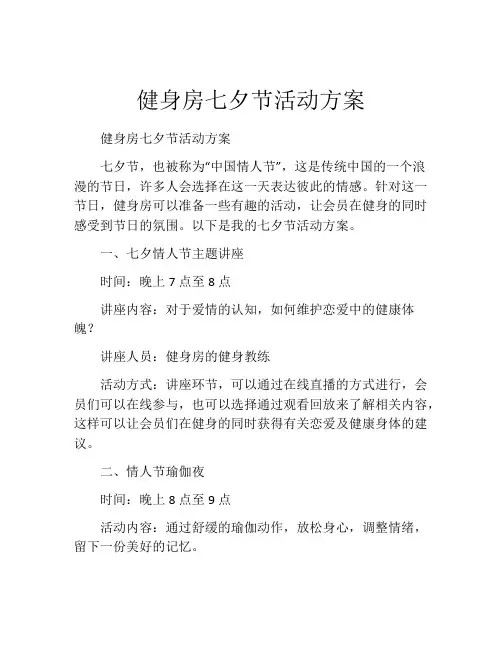 健身房七夕节活动方案

健身房七夕节活动方案

七夕节，也被称为“中国情人节”，这是传统中国的一个浪漫的节日，许多人会选择在这一天表达彼此的情感。针对这一节日，健身房可以准备一些有趣的活动，让会员在健身的同时感受到节日的氛围。以下是我的七夕节活动方案。

一、七夕情人节主题讲座

时间：晚上 7 点至 8 点

讲座内容：对于爱情的认知，如何维护恋爱中的健康体魄？

讲座人员：健身房的健身教练

活动方式：讲座环节，可以通过在线直播的方式进行，会员们可以在线参与，也可以选择通过观看回放来了解相关内容，这样可以让会员们在健身的同时获得有关恋爱及健康身体的建议。

二、情人节瑜伽夜

时间：晚上 8 点至 9 点

活动内容：通过舒缓的瑜伽动作，放松身心，调整情绪，留下一份美好的记忆。